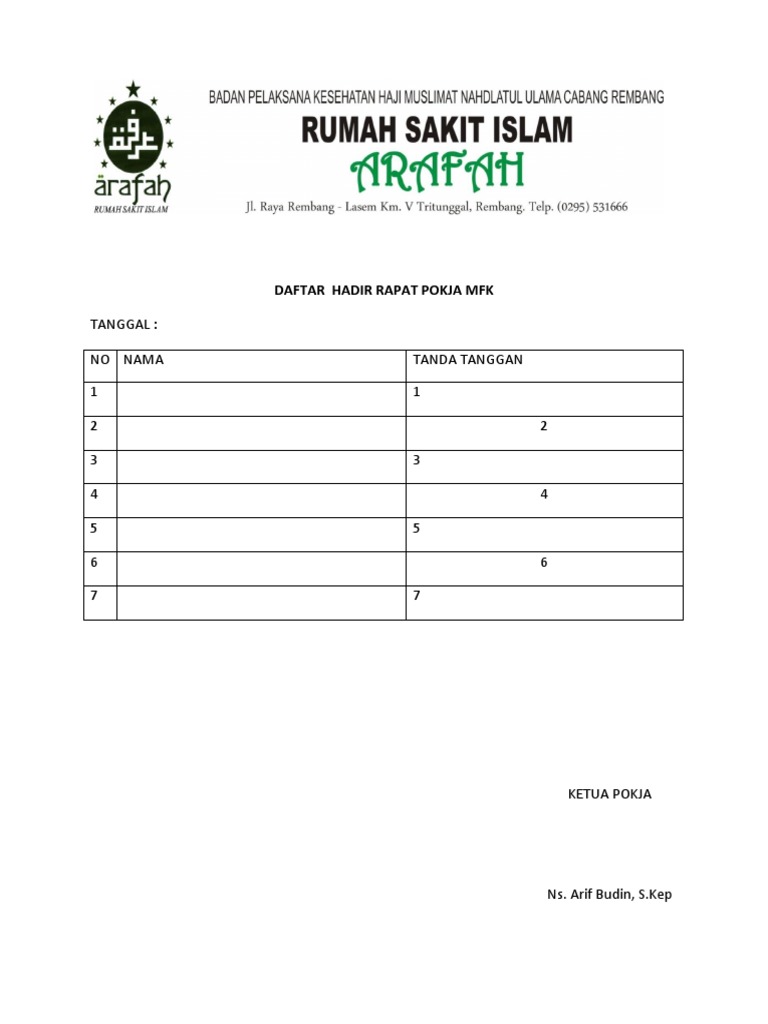 ārafah
RUMAH SAKIT ISLAM

BADAN PELAKSANA KESEHATAN HAJI MUSLIMAT NAHDLATUL ULAMA CABANG REMBANG
RUMAH SAKIT ISLAM
ARAFAH
Jl. Raya Rembang - Lasem Km. V Tritunggal, Rembang. Telp. (0295) 531666

DAFTAR HADIR RAPAT POKJA MFK

TANGGAL :

| NO | NAMA | TANDA TANGGAN |
|---|---|---|
| 1 | | 1 |
| 2 | | 2 |
| 3 | | 3 |
| 4 | | 4 |
| 5 | | 5 |
| 6 | | 6 |
| 7 | | 7 |

KETUA POKJA

Ns. Arif Budin, S.Kep